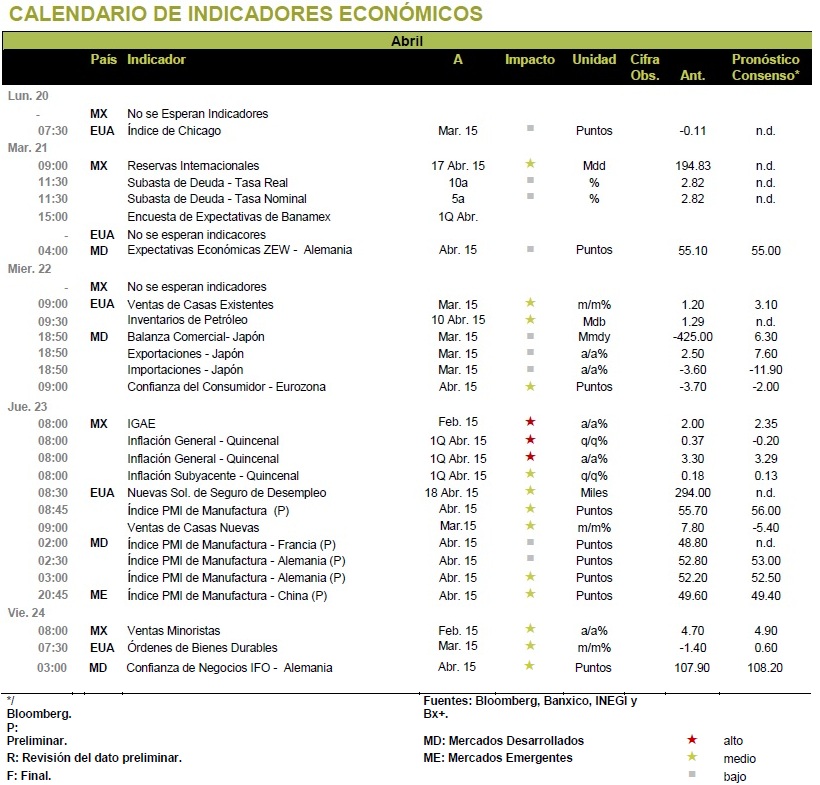 CALENDARIO DE INDICADORES ECONÓMICOS

Abril

| | País | Indicador | A | Impacto | Unidad | Cifra Obs. | Ant. | Pronóstico Consenso* |
|---|---|---|---|---|---|---|---|---|
| Lun. 20 | | | | | | | | |
| - | MX | No se Esperan Indicadores | | | | | | |
| 07:30 | EUA | Índice de Chicago | Mar. 15 | ■ | Puntos | | -0.11 | n.d. |
| Mar. 21 | | | | | | | | |
| 09:00 | MX | Reservas Internacionales | 17 Abr. 15 | ★ | Mdd | | 194.83 | n.d. |
| 11:30 | | Subasta de Deuda - Tasa Real | 10a | ■ | % | | 2.82 | n.d. |
| 11:30 | | Subasta de Deuda - Tasa Nominal | 5a | ■ | % | | 2.82 | n.d. |
| 15:00 | | Encuesta de Expectativas de Banamex | 1Q Abr. | | | | | |
| - | EUA | No se esperan indicacores | | | | | | |
| 04:00 | MD | Expectativas Económicas ZEW - Alemania | Abr. 15 | ■ | Puntos | | 55.10 | 55.00 |
| Mier. 22 | | | | | | | | |
| - | MX | No se esperan indicadores | | | | | | |
| 09:00 | EUA | Ventas de Casas Existentes | Mar. 15 | ★ | m/m% | | 1.20 | 3.10 |
| 09:30 | | Inventarios de Petróleo | 10 Abr. 15 | ★ | Mdb | | 1.29 | n.d. |
| 18:50 | MD | Balanza Comercial- Japón | Mar. 15 | ■ | Mmdy | | -425.00 | 6.30 |
| 18:50 | | Exportaciones - Japón | Mar. 15 | ■ | a/a% | | 2.50 | 7.60 |
| 18:50 | | Importaciones - Japón | Mar. 15 | ■ | a/a% | | -3.60 | -11.90 |
| 09:00 | | Confianza del Consumidor - Eurozona | Abr. 15 | ★ | Puntos | | -3.70 | -2.00 |
| Jue. 23 | | | | | | | | |
| 08:00 | MX | IGAE | Feb. 15 | ★ | a/a% | | 2.00 | 2.35 |
| 08:00 | | Inflación General - Quincenal | 1Q Abr. 15 | ★ | q/q% | | 0.37 | -0.20 |
| 08:00 | | Inflación General - Quincenal | 1Q Abr. 15 | ★ | a/a% | | 3.30 | 3.29 |
| 08:00 | | Inflación Subyacente - Quincenal | 1Q Abr. 15 | ★ | q/q% | | 0.18 | 0.13 |
| 08:30 | EUA | Nuevas Sol. de Seguro de Desempleo | 18 Abr. 15 | ★ | Miles | | 294.00 | n.d. |
| 08:45 | | Índice PMI de Manufactura (P) | Abr. 15 | ★ | Puntos | | 55.70 | 56.00 |
| 09:00 | | Ventas de Casas Nuevas | Mar.15 | ★ | m/m% | | 7.80 | -5.40 |
| 02:00 | MD | Índice PMI de Manufactura - Francia (P) | Abr. 15 | ■ | Puntos | | 48.80 | n.d. |
| 02:30 | | Índice PMI de Manufactura - Alemania (P) | Abr. 15 | ■ | Puntos | | 52.80 | 53.00 |
| 03:00 | | Índice PMI de Manufactura - Alemania (P) | Abr. 15 | ★ | Puntos | | 52.20 | 52.50 |
| 20:45 | ME | Índice PMI de Manufactura - China (P) | Abr. 15 | ★ | Puntos | | 49.60 | 49.40 |
| Vie. 24 | | | | | | | | |
| 08:00 | MX | Ventas Minoristas | Feb. 15 | ★ | a/a% | | 4.70 | 4.90 |
| 07:30 | EUA | Órdenes de Bienes Durables | Mar. 15 | ★ | m/m% | | -1.40 | 0.60 |
| 03:00 | MD | Confianza de Negocios IFO - Alemania | Abr. 15 | ★ | Puntos | | 107.90 | 108.20 |

*/ Bloomberg.
P: Preliminar.
R: Revisión del dato preliminar.
F: Final.

Fuentes: Bloomberg, Banxico, INEGI y Bx+.

MD: Mercados Desarrollados
ME: Mercados Emergentes

★ alto
★ medio
■ bajo